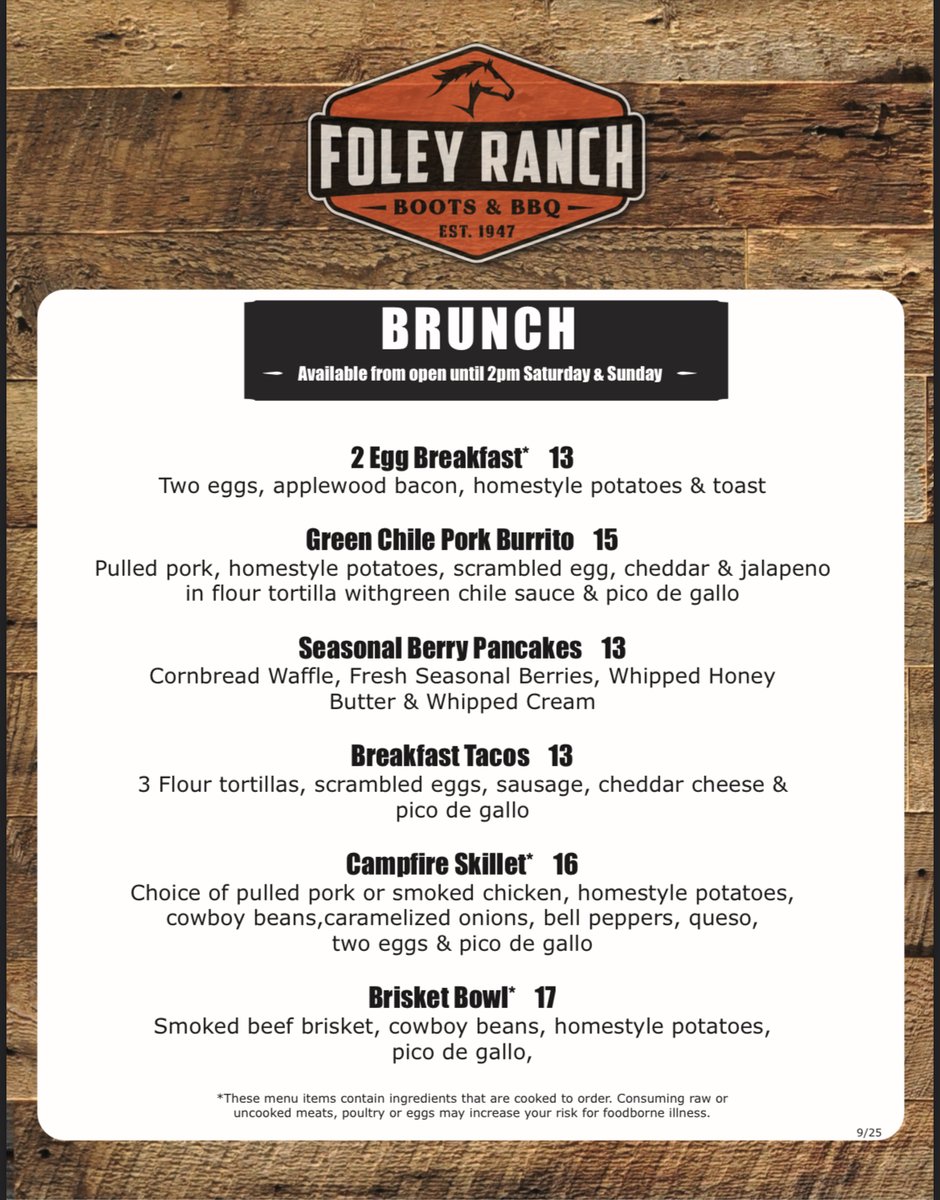 FOLEY RANCH
BOOTS & BBQ
EST. 1947

BRUNCH
Available from open until 2pm Saturday & Sunday

2 Egg Breakfast* 13
Two eggs, applewood bacon, homestyle potatoes & toast

Green Chile Pork Burrito 15
Pulled pork, homestyle potatoes, scrambled egg, cheddar & jalapeno in flour tortilla withgreen chile sauce & pico de gallo

Seasonal Berry Pancakes 13
Cornbread Waffle, Fresh Seasonal Berries, Whipped Honey Butter & Whipped Cream

Breakfast Tacos 13
3 Flour tortillas, scrambled eggs, sausage, cheddar cheese & pico de gallo

Campfire Skillet* 16
Choice of pulled pork or smoked chicken, homestyle potatoes, cowboy beans,caramelized onions, bell peppers, queso, two eggs & pico de gallo

Brisket Bowl* 17
Smoked beef brisket, cowboy beans, homestyle potatoes, pico de gallo,

*These menu items contain ingredients that are cooked to order. Consuming raw or uncooked meats, poultry or eggs may increase your risk for foodborne illness.

9/25